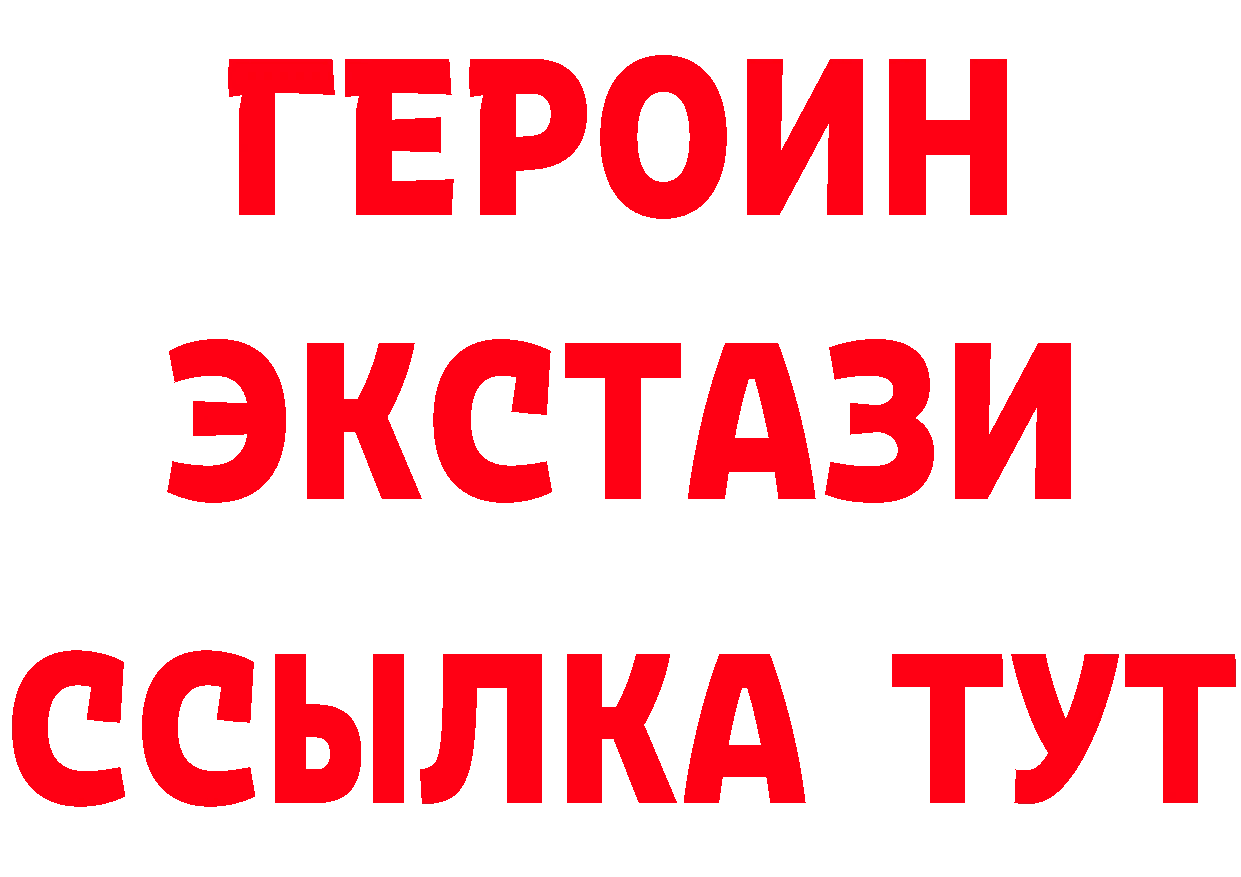 ГЕРОИН
ЭКСТАЗИ
ССЫЛКА ТУТ